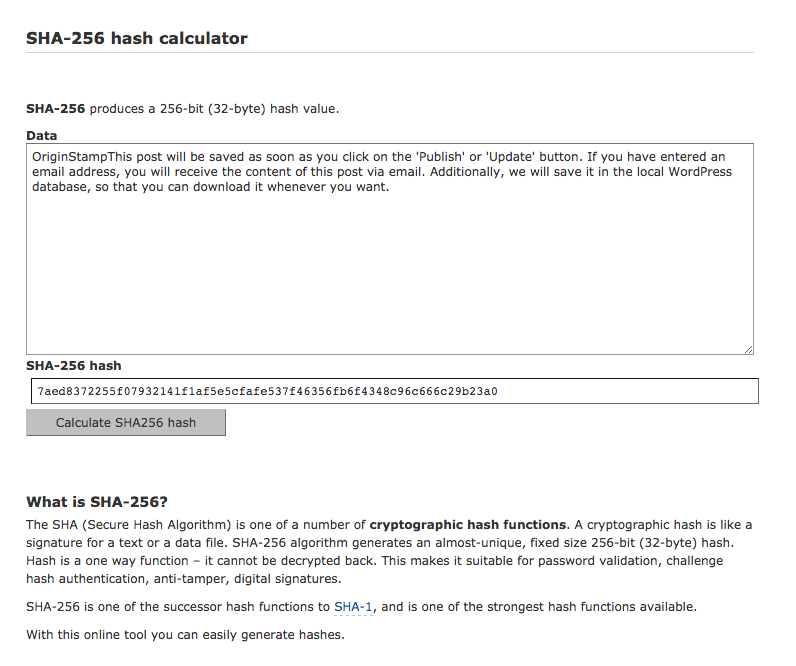 SHA-256 hash calculator

SHA-256 produces a 256-bit (32-byte) hash value.

Data

OriginStampThis post will be saved as soon as you click on the 'Publish' or 'Update' button. If you have entered an email address, you will receive the content of this post via email. Additionally, we will save it in the local WordPress database, so that you can download it whenever you want.

SHA-256 hash

7aed8372255f07932141f1af5e5cfafe537f46356fb6f4348c96c666c29b23a0

Calculate SHA256 hash

What is SHA-256?

The SHA (Secure Hash Algorithm) is one of a number of cryptographic hash functions. A cryptographic hash is like a signature for a text or a data file. SHA-256 algorithm generates an almost-unique, fixed size 256-bit (32-byte) hash. Hash is a one way function – it cannot be decrypted back. This makes it suitable for password validation, challenge hash authentication, anti-tamper, digital signatures.

SHA-256 is one of the successor hash functions to SHA-1, and is one of the strongest hash functions available.

With this online tool you can easily generate hashes.